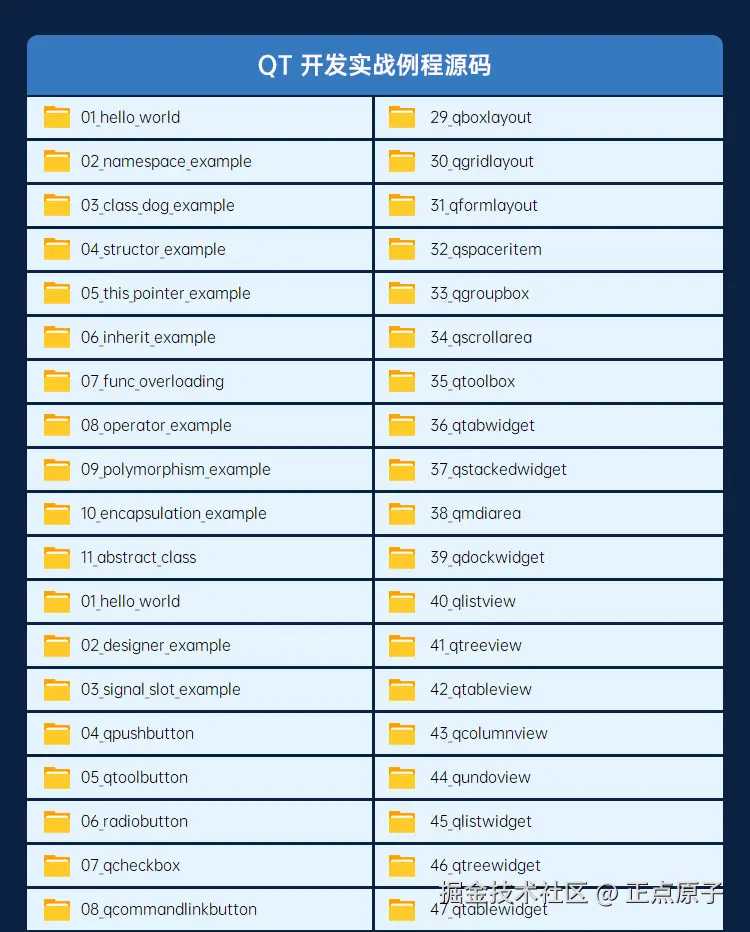 QT 开发实战例程源码

| | |
|---|---|
| 01_hello_world | 29_qboxlayout |
| 02_namespace_example | 30_qgridlayout |
| 03_class_dog_example | 31_qformlayout |
| 04_structor_example | 32_qspaceritem |
| 05_this_pointer_example | 33_qgroupbox |
| 06_inherit_example | 34_qscrollarea |
| 07_func_overloading | 35_qtoolbox |
| 08_operator_example | 36_qtabwidget |
| 09_polymorphism_example | 37_qstackedwidget |
| 10_encapsulation_example | 38_qmdiarea |
| 11_abstract_class | 39_qdockwidget |
| 01_hello_world | 40_qlistview |
| 02_designer_example | 41_qtreeview |
| 03_signal_slot_example | 42_qtableview |
| 04_qpushbutton | 43_qcolumnview |
| 05_qtoolbutton | 44_qundoview |
| 06_radiobutton | 45_qlistwidget |
| 07_qcheckbox | 46_qtreewidget |
| 08_qcommandlinkbutton | 47_qtablewidget |

掘金技术社区 @ 正点原子